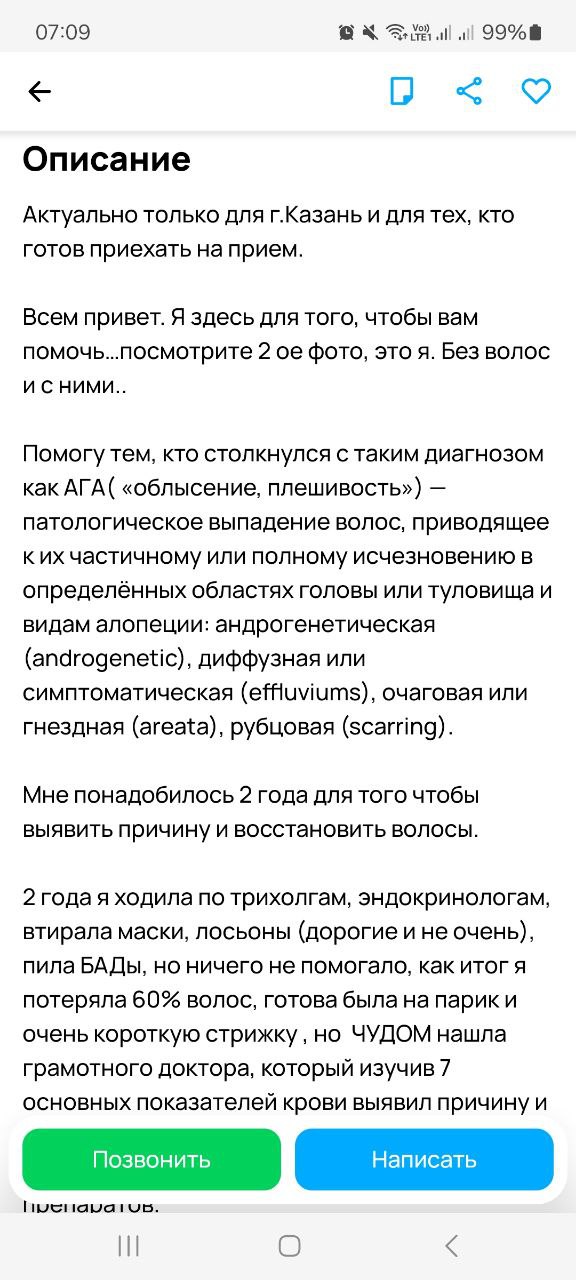 07:09 99%

Описание

Актуально только для г.Казань и для тех, кто готов приехать на прием.

Всем привет. Я здесь для того, чтобы вам помочь...посмотрите 2 ое фото, это я. Без волос и с ними..

Помогу тем, кто столкнулся с таким диагнозом как АГА( «облысение, плешивость») — патологическое выпадение волос, приводящее к их частичному или полному исчезновению в определённых областях головы или туловища и видам алопеции: андрогенетическая (androgenetic), диффузная или симптоматическая (effluviums), очаговая или гнездная (areata), рубцовая (scarring).

Мне понадобилось 2 года для того чтобы выявить причину и восстановить волосы.

2 года я ходила по трихолгам, эндокринологам, втирала маски, лосьоны (дорогие и не очень), пила БАДы, но ничего не помогало, как итог я потеряла 60% волос, готова была на парик и очень короткую стрижку , но ЧУДОМ нашла грамотного доктора, который изучив 7 основных показателей крови выявил причину и

Позвонить

Написать

препаратов.